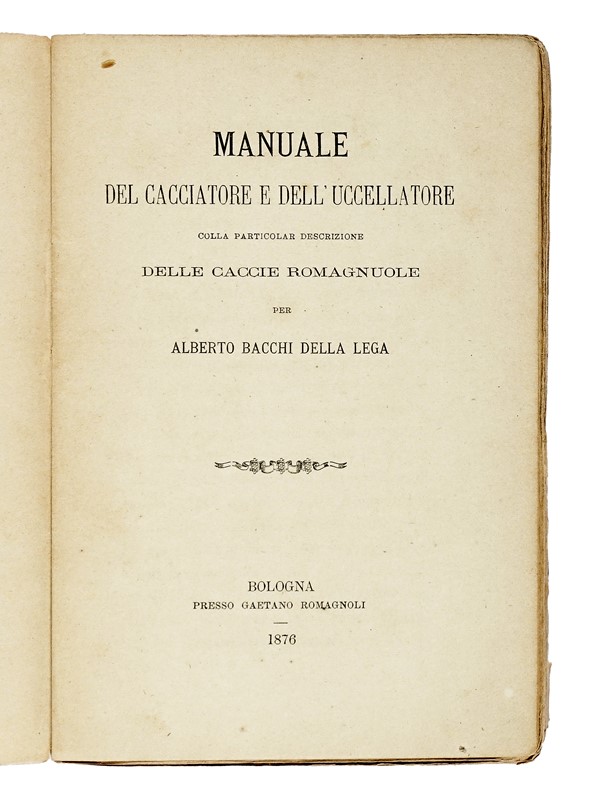 MANUALE

DEL CACCIATORE E DELL'UCCELLATORE

COLLA PARTICOLAR DESCRIZIONE

DELLE CACCIE ROMAGNUOLE

PER

ALBERTO BACCHI DELLA LEGA

BOLOGNA

PRESSO GAETANO ROMAGNOLI

1876